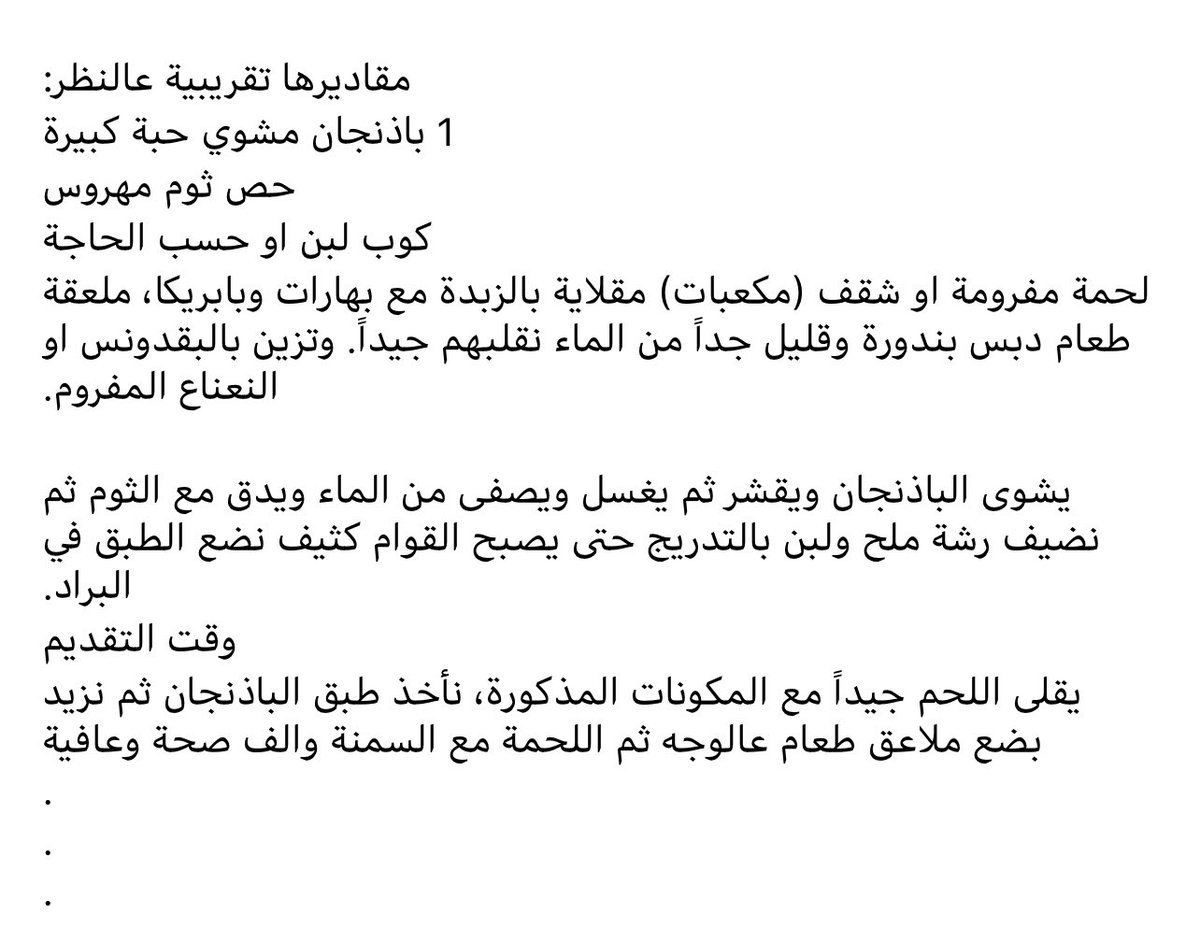 مقاديرها تقريبية عالنظر:
1 باذنجان مشوي حبة كبيرة
حص ثوم مهروس
كوب لبن او حسب الحاجة
لحمة مفرومة او شقف (مكعبات) مقلاية بالزبدة مع بهارات وبابريكا، ملعقة طعام دبس بندورة وقليل جداً من الماء نقلبهم جيداً. وتزين بالبقدونس او النعناع المفروم.

يشوى الباذنجان ويقشر ثم يغسل ويصفى من الماء ويدق مع الثوم ثم نضيف رشة ملح ولبن بالتدريج حتى يصبح القوام كثيف نضع الطبق في البراد.
وقت التقديم
يقلى اللحم جيداً مع المكونات المذكورة، نأخذ طبق الباذنجان ثم نزيد بضع ملاعق طعام عالوجه ثم اللحمة مع السمنة والف صحة وعافية
.
.
.